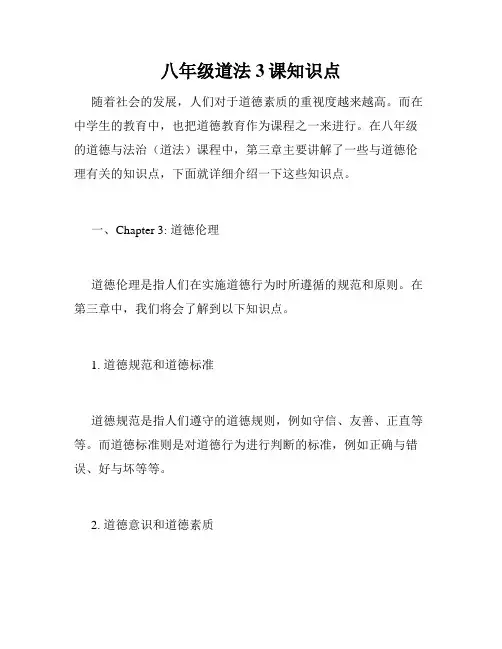 八年级道法 3 课知识点

随着社会的发展，人们对于道德素质的重视度越来越高。而在中学生的教育中，也把道德教育作为课程之一来进行。在八年级的道德与法治（道法）课程中，第三章主要讲解了一些与道德伦理有关的知识点，下面就详细介绍一下这些知识点。

一、Chapter 3: 道德伦理

道德伦理是指人们在实施道德行为时所遵循的规范和原则。在第三章中，我们将会了解到以下知识点。

1. 道德规范和道德标准

道德规范是指人们遵守的道德规则，例如守信、友善、正直等等。而道德标准则是对道德行为进行判断的标准，例如正确与错误、好与坏等等。

2. 道德意识和道德素质